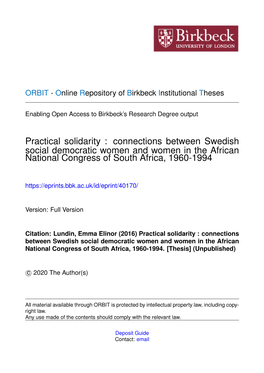 Birkbeck
UNIVERSITY OF LONDON

ORBIT - Online Repository of Birkbeck Institutional Theses

Enabling Open Access to Birkbeck's Research Degree output

Practical solidarity : connections between Swedish social democratic women and women in the African National Congress of South Africa, 1960-1994

https://eprints.bbk.ac.uk/id/eprint/40170/

Version: Full Version

Citation: Lundin, Emma Elinor (2016) Practical solidarity : connections between Swedish social democratic women and women in the African National Congress of South Africa, 1960-1994. [Thesis] (Unpublished)

© 2020 The Author(s)

All material available through ORBIT is protected by intellectual property law, including copyright law.
Any use made of the contents should comply with the relevant law.

Deposit Guide
Contact: email